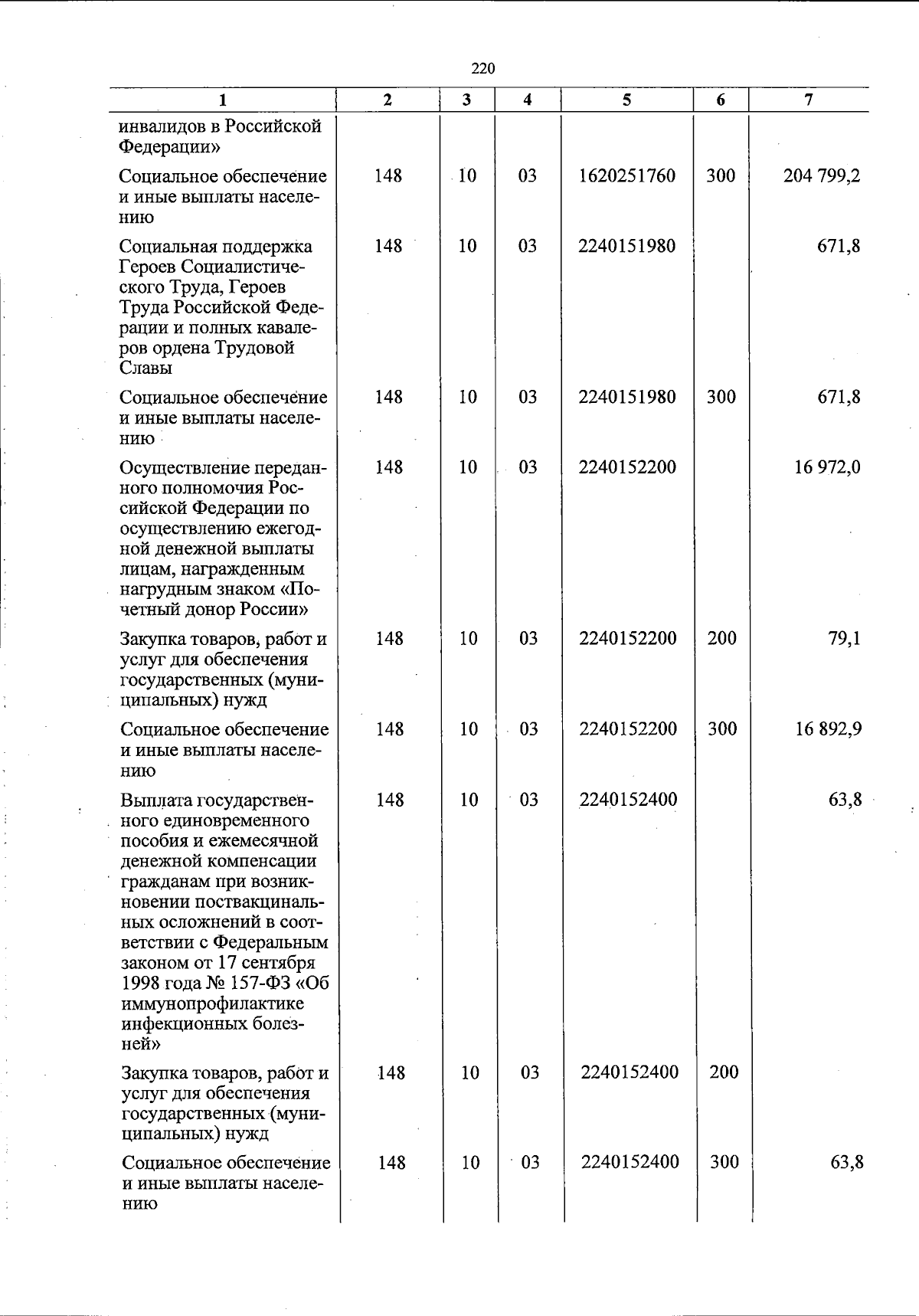 220

| 1 | 2 | 3 | 4 | 5 | 6 | 7 |
|---|---|---|---|---|---|---|
| инвалидов в Российской Федерации» | | | | | | |
| Социальное обеспечение и иные выплаты населению | 148 | 10 | 03 | 1620251760 | 300 | 204 799,2 |
| Социальная поддержка Героев Социалистического Труда, Героев Труда Российской Федерации и полных кавалеров ордена Трудовой Славы | 148 | 10 | 03 | 2240151980 | | 671,8 |
| Социальное обеспечение и иные выплаты населению | 148 | 10 | 03 | 2240151980 | 300 | 671,8 |
| Осуществление переданного полномочия Российской Федерации по осуществлению ежегодной денежной выплаты лицам, награжденным нагрудным знаком «Почетный донор России» | 148 | 10 | 03 | 2240152200 | | 16 972,0 |
| Закупка товаров, работ и услуг для обеспечения государственных (муниципальных) нужд | 148 | 10 | 03 | 2240152200 | 200 | 79,1 |
| Социальное обеспечение и иные выплаты населению | 148 | 10 | 03 | 2240152200 | 300 | 16 892,9 |
| Выплата государственного единовременного пособия и ежемесячной денежной компенсации гражданам при возникновении поствакцинальных осложнений в соответствии с Федеральным законом от 17 сентября 1998 года № 157-ФЗ «Об иммунопрофилактике инфекционных болезней» | 148 | 10 | 03 | 2240152400 | | 63,8 |
| Закупка товаров, работ и услуг для обеспечения государственных (муниципальных) нужд | 148 | 10 | 03 | 2240152400 | 200 | |
| Социальное обеспечение и иные выплаты населению | 148 | 10 | 03 | 2240152400 | 300 | 63,8 |